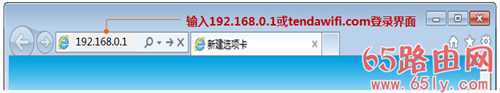 输入192.168.0.1或tendawifi.com登录界面

192.168.0.1

新建选项卡

65路由网
www.65ly.com